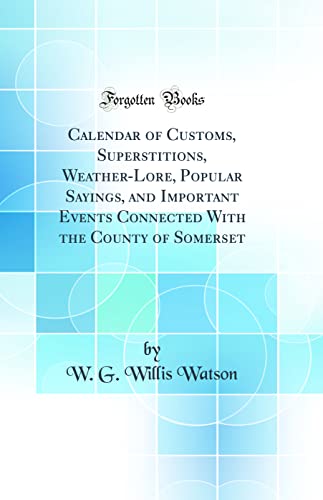 Forgotten Books

Calendar of Customs, Superstitions, Weather-Lore, Popular Sayings, and Important Events Connected With the County of Somerset

by

W. G. Willis Watson